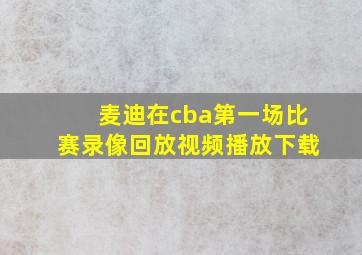 麦迪在cba第一场比赛录像回放视频播放下载